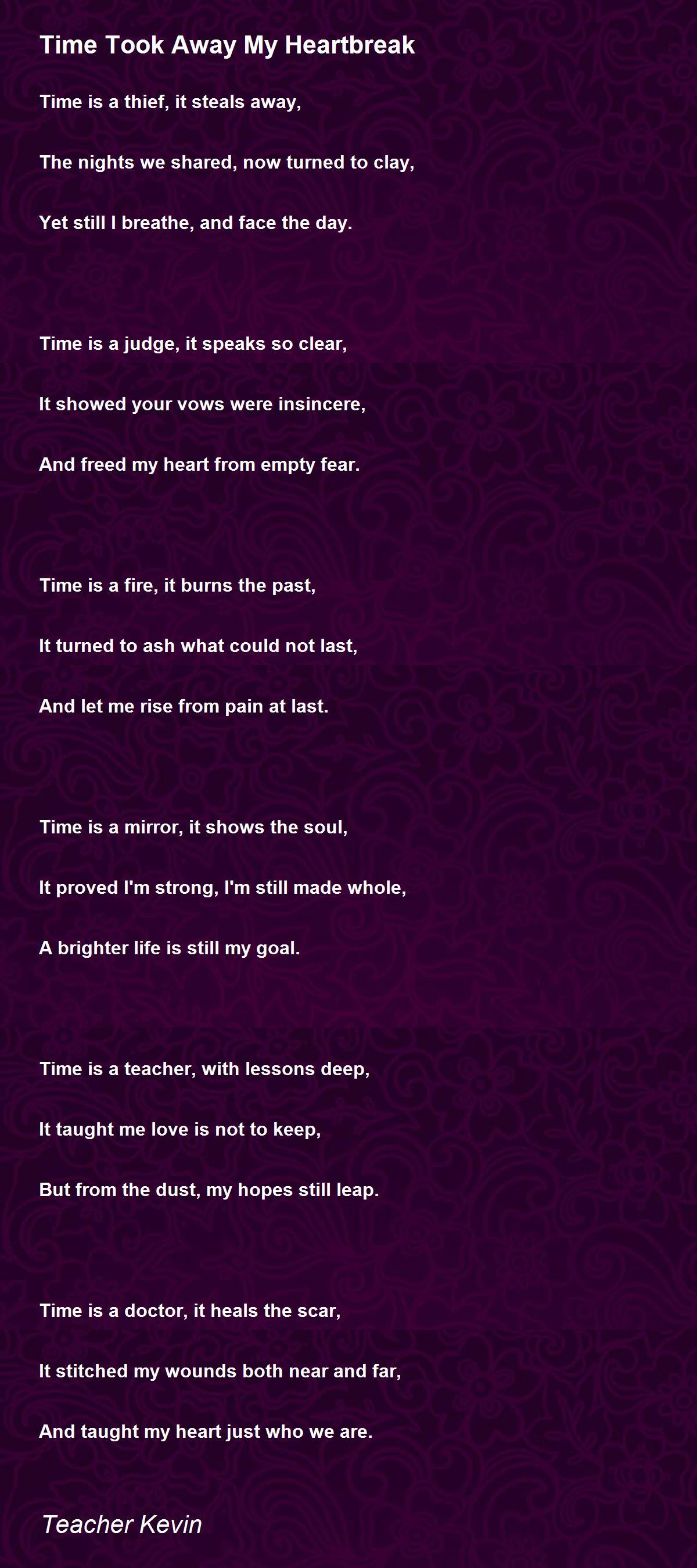 Time Took Away My Heartbreak

Time is a thief, it steals away,

The nights we shared, now turned to clay,

Yet still I breathe, and face the day.

Time is a judge, it speaks so clear,

It showed your vows were insincere,

And freed my heart from empty fear.

Time is a fire, it burns the past,

It turned to ash what could not last,

And let me rise from pain at last.

Time is a mirror, it shows the soul,

It proved I'm strong, I'm still made whole,

A brighter life is still my goal.

Time is a teacher, with lessons deep,

It taught me love is not to keep,

But from the dust, my hopes still leap.

Time is a doctor, it heals the scar,

It stitched my wounds both near and far,

And taught my heart just who we are.

Teacher Kevin